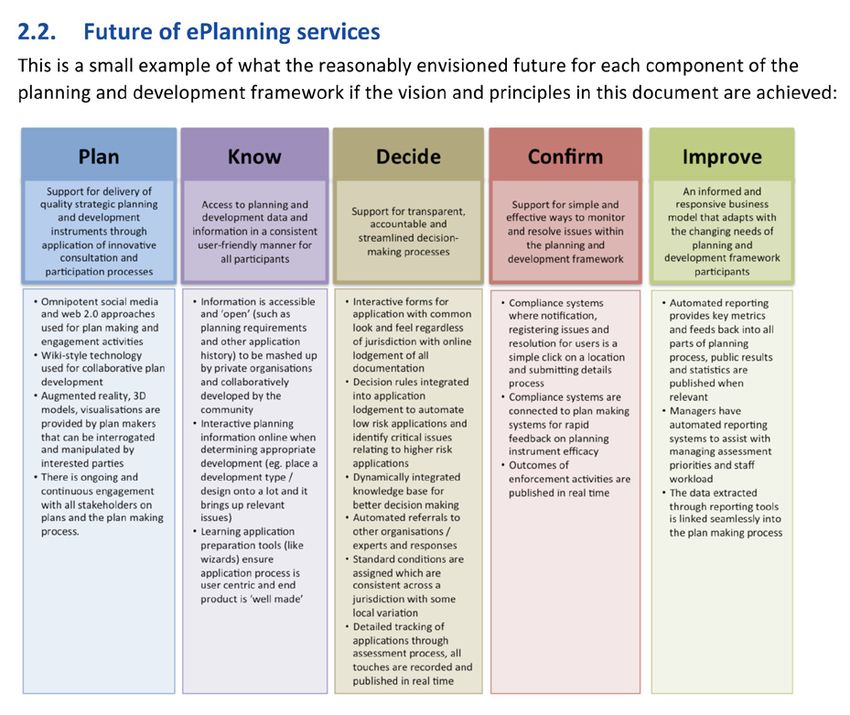 2.2. Future of ePlanning services

This is a small example of what the reasonably envisioned future for each component of the planning and development framework if the vision and principles in this document are achieved:

Plan

Support for delivery of quality strategic planning and development instruments through application of innovative consultation and participation processes

• Omnipotent social media and web 2.0 approaches used for plan making and engagement activities
• Wiki-style technology used for collaborative plan development
• Augmented reality, 3D models, visualisations are provided by plan makers that can be interrogated and manipulated by interested parties
• There is ongoing and continuous engagement with all stakeholders on plans and the plan making process.

Know

Access to planning and development data and information in a consistent user-friendly manner for all participants

• Information is accessible and 'open' (such as planning requirements and other application history) to be mashed up by private organisations and collaboratively developed by the community
• Interactive planning information online when determining appropriate development (eg. place a development type / design onto a lot and it brings up relevant issues)
• Learning application preparation tools (like wizards) ensure application process is user centric and end product is 'well made'

Decide

Support for transparent, accountable and streamlined decision-making processes

• Interactive forms for application with common look and feel regardless of jurisdiction with online lodgement of all documentation
• Decision rules integrated into application lodgement to automate low risk applications and identify critical issues relating to higher risk applications
• Dynamically integrated knowledge base for better decision making
• Automated referrals to other organisations / experts and responses
• Standard conditions are assigned which are consistent across a jurisdiction with some local variation
• Detailed tracking of applications through assessment process, all touches are recorded and published in real time

Confirm

Support for simple and effective ways to monitor and resolve issues within the planning and development framework

• Compliance systems where notification, registering issues and resolution for users is a simple click on a location and submitting details process
• Compliance systems are connected to plan making systems for rapid feedback on planning instrument efficacy
• Outcomes of enforcement activities are published in real time

Improve

An informed and responsive business model that adapts with the changing needs of planning and development framework participants

• Automated reporting provides key metrics and feeds back into all parts of planning process, public results and statistics are published when relevant
• Managers have automated reporting systems to assist with managing assessment priorities and staff workload
• The data extracted through reporting tools is linked seamlessly into the plan making process